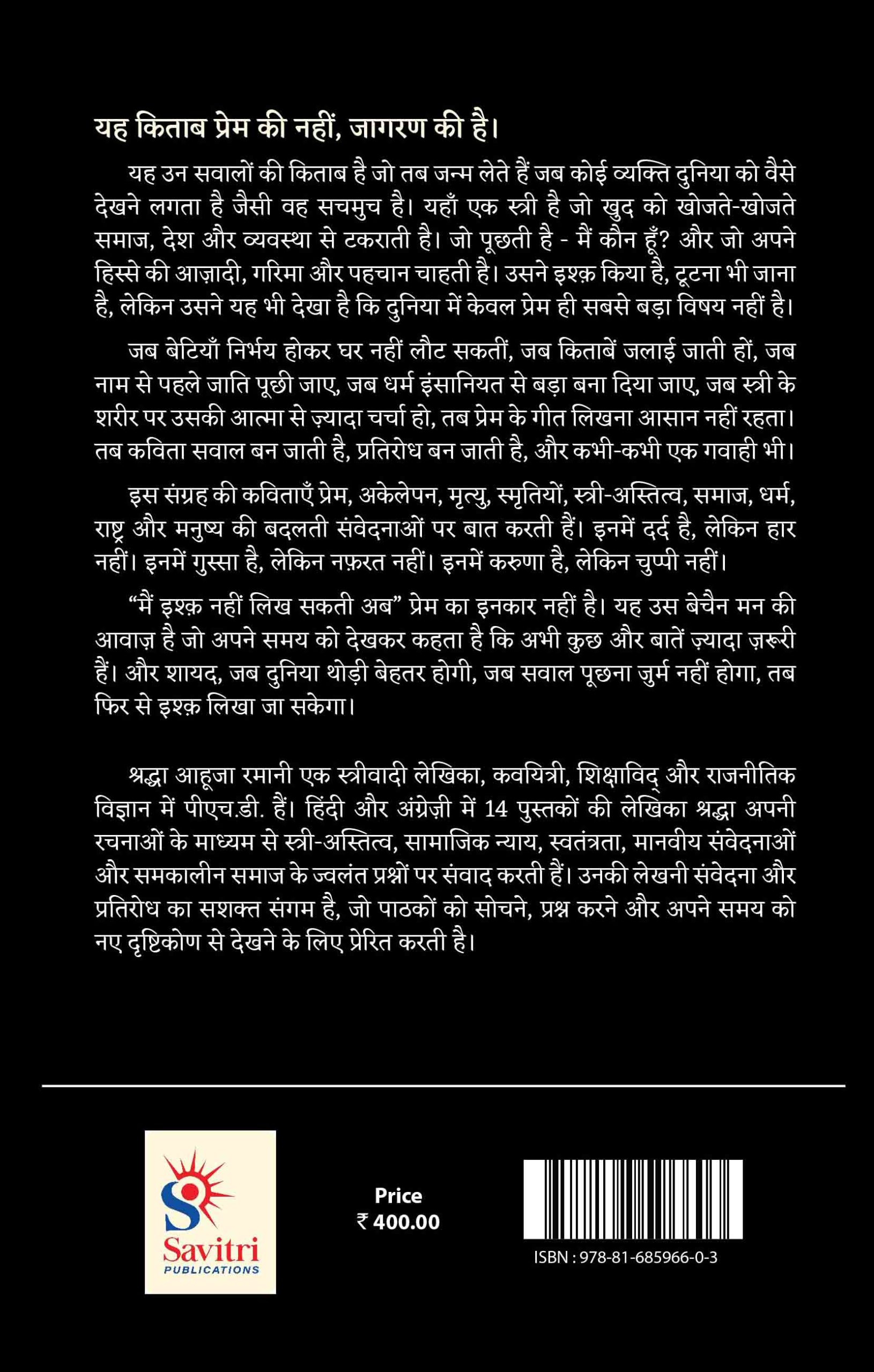 यह किताब प्रेम की नहीं, जागरण की है।

यह उन सवालों की किताब है जो तब जन्म लेते हैं जब कोई व्यक्ति दुनिया को वैसे देखने लगता है जैसी वह सचमुच है। यहाँ एक स्त्री है जो खुद को खोजते-खोजते समाज, देश और व्यवस्था से टकराती है। जो पूछती है - मैं कौन हूँ? और जो अपने हिस्से की आज़ादी, गरिमा और पहचान चाहती है। उसने इश्क़ किया है, टूटना भी जाना है, लेकिन उसने यह भी देखा है कि दुनिया में केवल प्रेम ही सबसे बड़ा विषय नहीं है।

जब बेटियाँ निर्भय होकर घर नहीं लौट सकतीं, जब किताबें जलाई जाती हों, जब नाम से पहले जाति पूछी जाए, जब धर्म इंसानियत से बड़ा बना दिया जाए, जब स्त्री के शरीर पर उसकी आत्मा से ज़्यादा चर्चा हो, तब प्रेम के गीत लिखना आसान नहीं रहता। तब कविता सवाल बन जाती है, प्रतिरोध बन जाती है, और कभी-कभी एक गवाही भी।

इस संग्रह की कविताएँ प्रेम, अकेलेपन, मृत्यु, स्मृतियों, स्त्री-अस्तित्व, समाज, धर्म, राष्ट्र और मनुष्य की बदलती संवेदनाओं पर बात करती हैं। इनमें दर्द है, लेकिन हार नहीं। इनमें गुस्सा है, लेकिन नफ़रत नहीं। इनमें करुणा है, लेकिन चुप्पी नहीं।

"मैं इश्क़ नहीं लिख सकती अब" प्रेम का इनकार नहीं है। यह उस बेचैन मन की आवाज़ है जो अपने समय को देखकर कहता है कि अभी कुछ और बातें ज़्यादा ज़रूरी हैं। और शायद, जब दुनिया थोड़ी बेहतर होगी, जब सवाल पूछना जुर्म नहीं होगा, तब फिर से इश्क़ लिखा जा सकेगा।

श्रद्धा आहूजा रमानी एक स्त्रीवादी लेखिका, कवयित्री, शिक्षाविद् और राजनीतिक विज्ञान में पीएच.डी. हैं। हिंदी और अंग्रेज़ी में 14 पुस्तकों की लेखिका श्रद्धा अपनी रचनाओं के माध्यम से स्त्री-अस्तित्व, सामाजिक न्याय, स्वतंत्रता, मानवीय संवेदनाओं और समकालीन समाज के ज्वलंत प्रश्नों पर संवाद करती हैं। उनकी लेखनी संवेदना और प्रतिरोध का सशक्त संगम है, जो पाठकों को सोचने, प्रश्न करने और अपने समय को नए दृष्टिकोण से देखने के लिए प्रेरित करती है।

Savitri
PUBLICATIONS

Price
₹ 400.00

ISBN : 978-81-685966-0-3